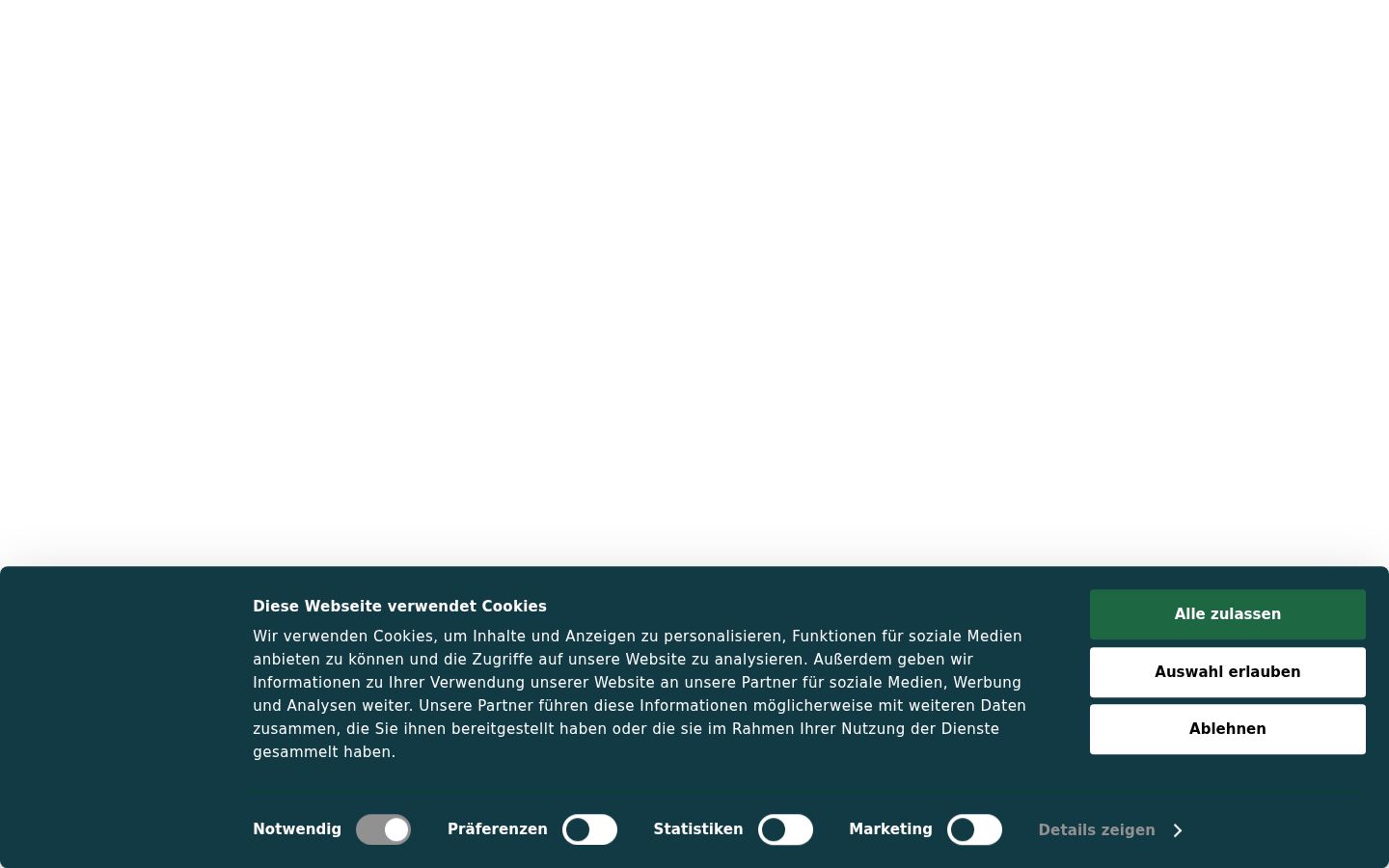 Diese Webseite verwendet Cookies

Wir verwenden Cookies, um Inhalte und Anzeigen zu personalisieren, Funktionen für soziale Medien anbieten zu können und die Zugriffe auf unsere Website zu analysieren. Außerdem geben wir Informationen zu Ihrer Verwendung unserer Website an unsere Partner für soziale Medien, Werbung und Analysen weiter. Unsere Partner führen diese Informationen möglicherweise mit weiteren Daten zusammen, die Sie ihnen bereitgestellt haben oder die sie im Rahmen Ihrer Nutzung der Dienste gesammelt haben.

Alle zulassen

Auswahl erlauben

Ablehnen

Notwendig Präferenzen Statistiken Marketing Details zeigen